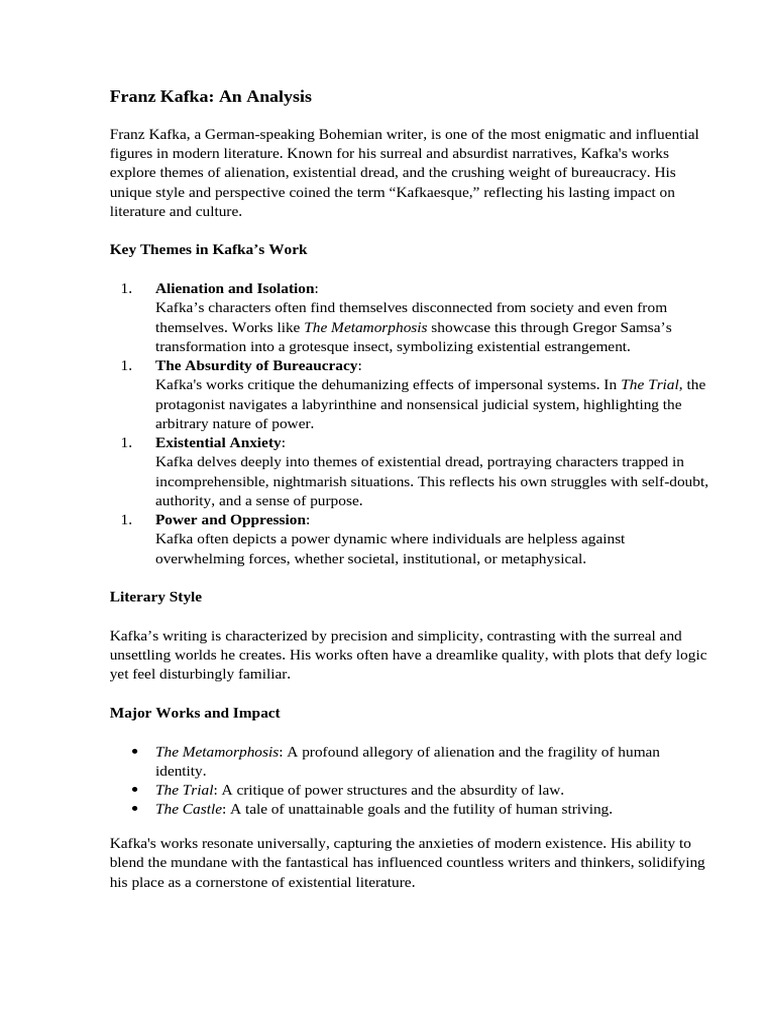 Franz Kafka: An Analysis

Franz Kafka, a German-speaking Bohemian writer, is one of the most enigmatic and influential figures in modern literature. Known for his surreal and absurdist narratives, Kafka's works explore themes of alienation, existential dread, and the crushing weight of bureaucracy. His unique style and perspective coined the term "Kafkaesque," reflecting his lasting impact on literature and culture.

Key Themes in Kafka's Work

1. Alienation and Isolation:
Kafka's characters often find themselves disconnected from society and even from themselves. Works like The Metamorphosis showcase this through Gregor Samsa's transformation into a grotesque insect, symbolizing existential estrangement.
1. The Absurdity of Bureaucracy:
Kafka's works critique the dehumanizing effects of impersonal systems. In The Trial, the protagonist navigates a labyrinthine and nonsensical judicial system, highlighting the arbitrary nature of power.
1. Existential Anxiety:
Kafka delves deeply into themes of existential dread, portraying characters trapped in incomprehensible, nightmarish situations. This reflects his own struggles with self-doubt, authority, and a sense of purpose.
1. Power and Oppression:
Kafka often depicts a power dynamic where individuals are helpless against overwhelming forces, whether societal, institutional, or metaphysical.

Literary Style

Kafka's writing is characterized by precision and simplicity, contrasting with the surreal and unsettling worlds he creates. His works often have a dreamlike quality, with plots that defy logic yet feel disturbingly familiar.

Major Works and Impact

• The Metamorphosis: A profound allegory of alienation and the fragility of human identity.
• The Trial: A critique of power structures and the absurdity of law.
• The Castle: A tale of unattainable goals and the futility of human striving.

Kafka's works resonate universally, capturing the anxieties of modern existence. His ability to blend the mundane with the fantastical has influenced countless writers and thinkers, solidifying his place as a cornerstone of existential literature.